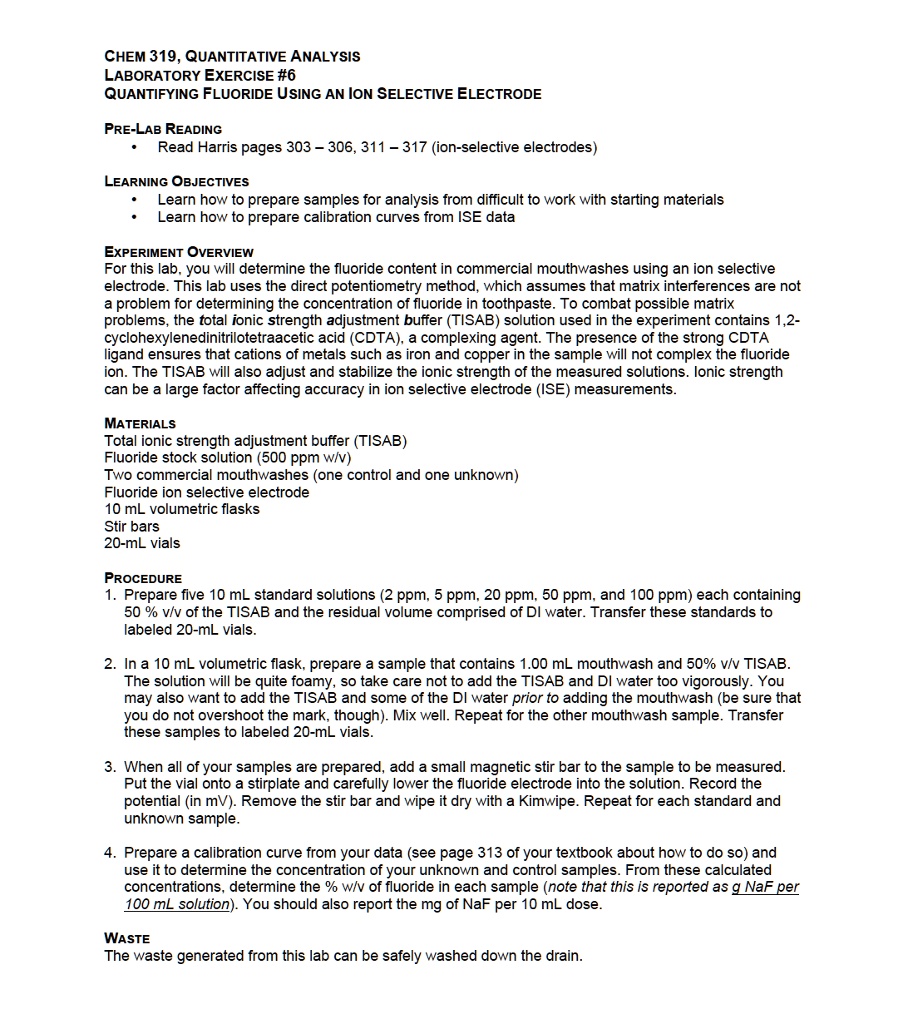 CHEM 319, QUANTITATIVE ANALYSIS
LABORATORY EXERCISE #6
QUANTIFYING FLUORIDE USING AN ION SELECTIVE ELECTRODE

PRE-LAB READING
• Read Harris pages 303 – 306, 311 – 317 (ion-selective electrodes)

LEARNING OBJECTIVES
• Learn how to prepare samples for analysis from difficult to work with starting materials
• Learn how to prepare calibration curves from ISE data

EXPERIMENT OVERVIEW
For this lab, you will determine the fluoride content in commercial mouthwashes using an ion selective electrode. This lab uses the direct potentiometry method, which assumes that matrix interferences are not a problem for determining the concentration of fluoride in toothpaste. To combat possible matrix problems, the total ionic strength adjustment buffer (TISAB) solution used in the experiment contains 1,2-cyclohexylenedinitrilotetraacetic acid (CDTA), a complexing agent. The presence of the strong CDTA ligand ensures that cations of metals such as iron and copper in the sample will not complex the fluoride ion. The TISAB will also adjust and stabilize the ionic strength of the measured solutions. Ionic strength can be a large factor affecting accuracy in ion selective electrode (ISE) measurements.

MATERIALS
Total ionic strength adjustment buffer (TISAB)
Fluoride stock solution (500 ppm w/v)
Two commercial mouthwashes (one control and one unknown)
Fluoride ion selective electrode
10 mL volumetric flasks
Stir bars
20-mL vials

PROCEDURE
1. Prepare five 10 mL standard solutions (2 ppm, 5 ppm, 20 ppm, 50 ppm, and 100 ppm) each containing 50 % v/v of the TISAB and the residual volume comprised of DI water. Transfer these standards to labeled 20-mL vials.

2. In a 10 mL volumetric flask, prepare a sample that contains 1.00 mL mouthwash and 50% v/v TISAB. The solution will be quite foamy, so take care not to add the TISAB and DI water too vigorously. You may also want to add the TISAB and some of the DI water prior to adding the mouthwash (be sure that you do not overshoot the mark, though). Mix well. Repeat for the other mouthwash sample. Transfer these samples to labeled 20-mL vials.

3. When all of your samples are prepared, add a small magnetic stir bar to the sample to be measured. Put the vial onto a stirplate and carefully lower the fluoride electrode into the solution. Record the potential (in mV). Remove the stir bar and wipe it dry with a Kimwipe. Repeat for each standard and unknown sample.

4. Prepare a calibration curve from your data (see page 313 of your textbook about how to do so) and use it to determine the concentration of your unknown and control samples. From these calculated concentrations, determine the % w/v of fluoride in each sample (note that this is reported as g NaF per 100 mL solution). You should also report the mg of NaF per 10 mL dose.

WASTE
The waste generated from this lab can be safely washed down the drain.